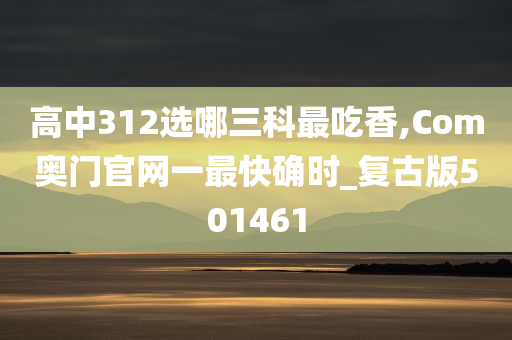 高中312选哪三科最吃香,Com奥门官网一最快确时_复古版501461